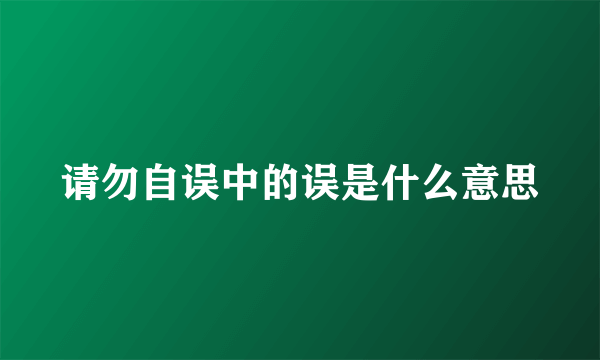 请勿自误中的误是什么意思